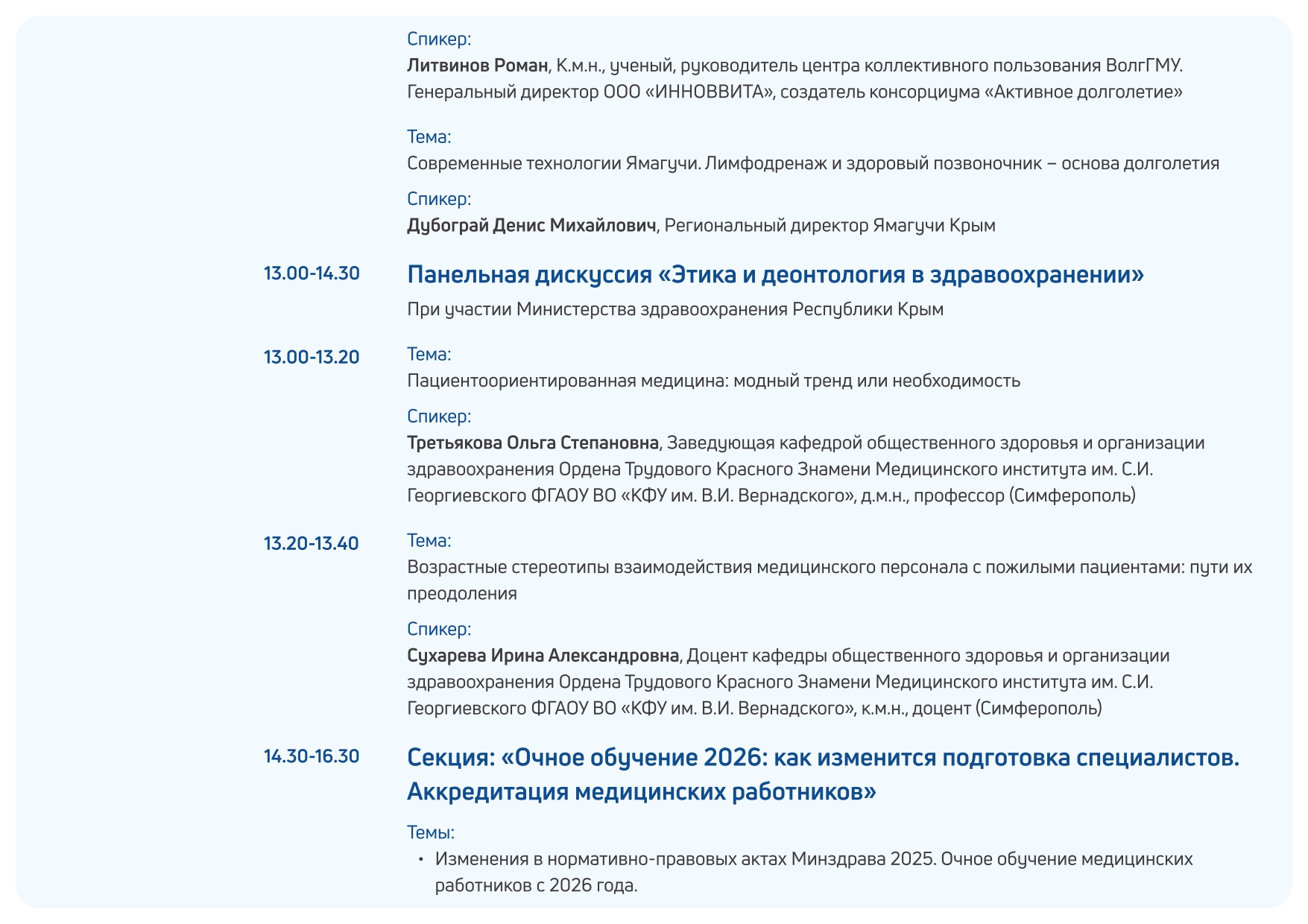 Спикер:
Литвинов Роман, К.м.н., ученый, руководитель центра коллективного пользования ВолгГМУ. Генеральный директор ООО «ИННОВВИТА», создатель консорциума «Активное долголетие»

Тема:
Современные технологии Ямагучи. Лимфодренаж и здоровый позвоночник – основа долголетия

Спикер:
Дубограй Денис Михайлович, Региональный директор Ямагучи Крым

13.00-14.30

Панельная дискуссия «Этика и деонтология в здравоохранении»

При участии Министерства здравоохранения Республики Крым

13.00-13.20

Тема:
Пациентоориентированная медицина: модный тренд или необходимость

Спикер:
Третьякова Ольга Степановна, Заведующая кафедрой общественного здоровья и организации здравоохранения Ордена Трудового Красного Знамени Медицинского института им. С.И. Георгиевского ФГАОУ ВО «КФУ им. В.И. Вернадского», д.м.н., профессор (Симферополь)

13.20-13.40

Тема:
Возрастные стереотипы взаимодействия медицинского персонала с пожилыми пациентами: пути их преодоления

Спикер:
Сухарева Ирина Александровна, Доцент кафедры общественного здоровья и организации здравоохранения Ордена Трудового Красного Знамени Медицинского института им. С.И. Георгиевского ФГАОУ ВО «КФУ им. В.И. Вернадского», к.м.н., доцент (Симферополь)

14.30-16.30

Секция: «Очное обучение 2026: как изменится подготовка специалистов. Аккредитация медицинских работников»

Темы:
• Изменения в нормативно-правовых актах Минздрава 2025. Очное обучение медицинских работников с 2026 года.